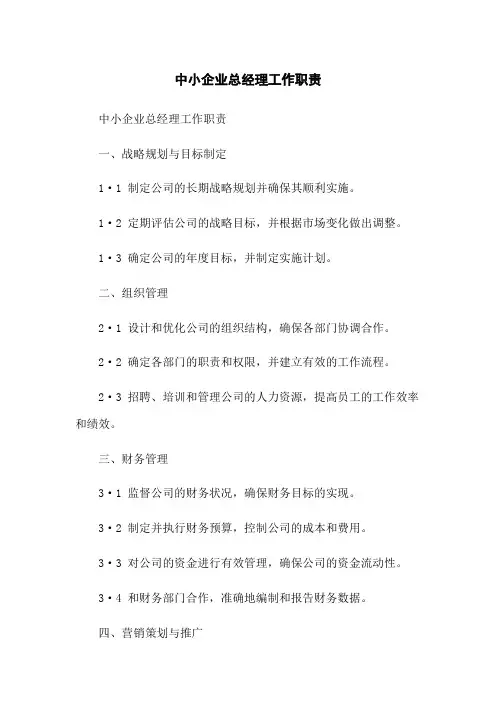 中小企业总经理工作职责

中小企业总经理工作职责

一、战略规划与目标制定

1·1 制定公司的长期战略规划并确保其顺利实施。

1·2 定期评估公司的战略目标，并根据市场变化做出调整。

1·3 确定公司的年度目标，并制定实施计划。

二、组织管理

2·1 设计和优化公司的组织结构，确保各部门协调合作。

2·2 确定各部门的职责和权限，并建立有效的工作流程。

2·3 招聘、培训和管理公司的人力资源，提高员工的工作效率和绩效。

三、财务管理

3·1 监督公司的财务状况，确保财务目标的实现。

3·2 制定并执行财务预算，控制公司的成本和费用。

3·3 对公司的资金进行有效管理，确保公司的资金流动性。

3·4 和财务部门合作，准确地编制和报告财务数据。

四、营销策划与推广